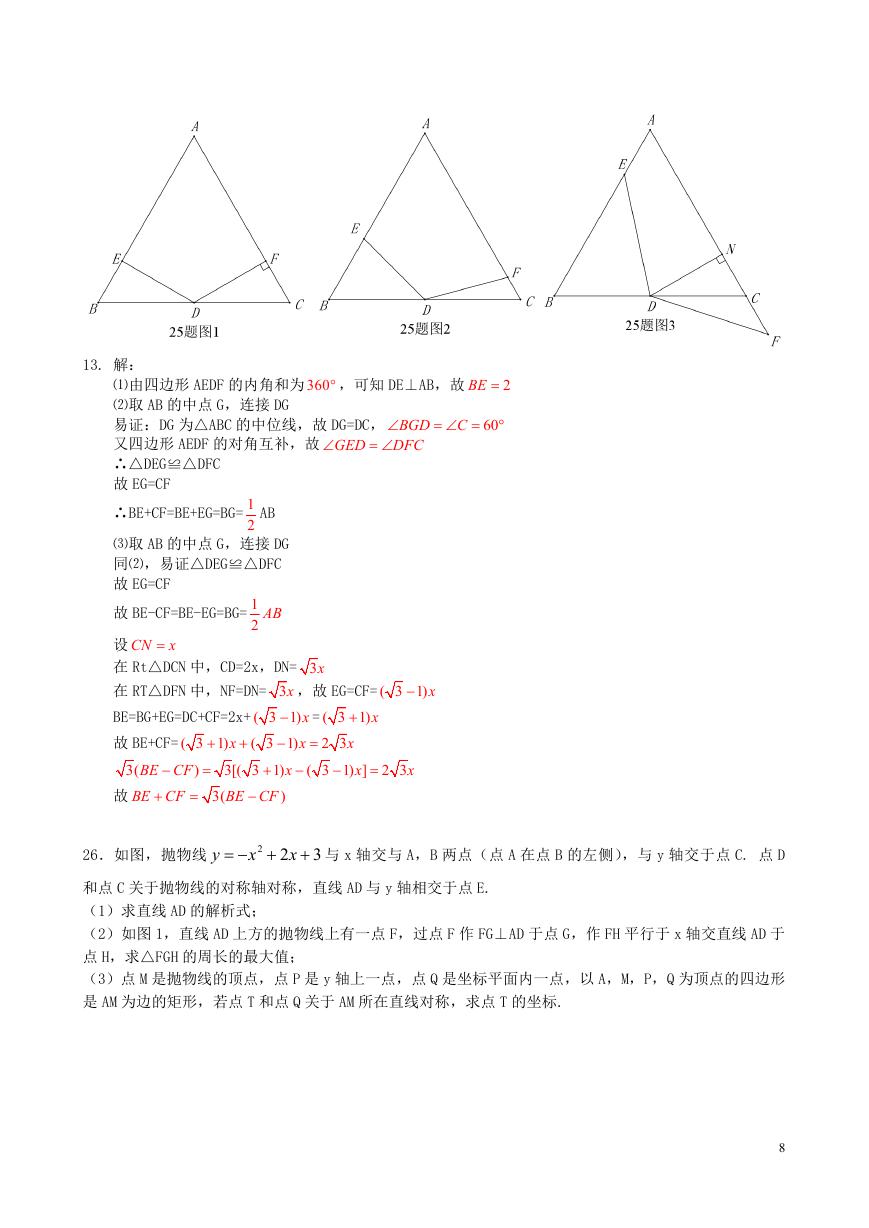 A
E
F
B
D
C
25题图1

A
E
F
B
D
C
25题图2

A
E
N
B
D
C
F
25题图3

13. 解：

⑴由四边形AEDF的内角和为$360°$，可知DE⊥AB，故$BE=2$

⑵取AB的中点G，连接DG

易证：DG为△ABC的中位线，故DG=DC，$\angle BGD=\angle C=60°$

又四边形AEDF的对角互补，故$\angle GED=\angle DFC$

∴△DEG≌△DFC

故EG=CF

∴BE+CF=BE+EG=BG=$\frac{1}{2}$AB

⑶取AB的中点G，连接DG

同⑵，易证△DEG≌△DFC

故EG=CF

故BE-CF=BE-EG=BG=$\frac{1}{2}AB$

设$CN=x$

在Rt△DCN中，CD=2x，DN=$\sqrt{3}x$

在RT△DFN中，NF=DN=$\sqrt{3}x$，故EG=CF=$(\sqrt{3}-1)x$

BE=BG+EG=DC+CF=2x+$(\sqrt{3}-1)x=(\sqrt{3}+1)x$

故BE+CF=$(\sqrt{3}+1)x+(\sqrt{3}-1)x=2\sqrt{3}x$

$\sqrt{3}(BE-CF)=\sqrt{3}[(\sqrt{3}+1)x-(\sqrt{3}-1)x]=2\sqrt{3}x$

故$BE+CF=\sqrt{3}(BE-CF)$

26．如图，抛物线$y=-x^2+2x+3$与x轴交与A，B两点（点A在点B的左侧），与y轴交于点C. 点D和点C关于抛物线的对称轴对称，直线AD与y轴相交于点E.

（1）求直线AD的解析式；

（2）如图1，直线AD上方的抛物线上有一点F，过点F作FG⊥AD于点G，作FH平行于x轴交直线AD于点H，求△FGH的周长的最大值；

（3）点M是抛物线的顶点，点P是y轴上一点，点Q是坐标平面内一点，以A，M，P，Q为顶点的四边形是AM为边的矩形，若点T和点Q关于AM所在直线对称，求点T的坐标.

8